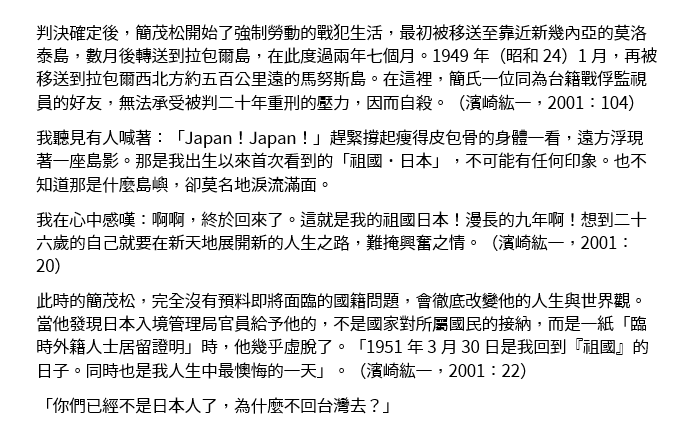 判決確定後，簡茂松開始了強制勞動的戰犯生活，最初被移送至靠近新幾內亞的莫洛泰島，數月後轉送到拉包爾島，在此度過兩年七個月。1949 年（昭和 24）1 月，再被移送到拉包爾西北方約五百公里遠的馬努斯島。在這裡，簡氏一位同為台籍戰俘監視員的好友，無法承受被判二十年重刑的壓力，因而自殺。（濱崎紘一，2001：104）

我聽見有人喊著：「Japan！Japan！」趕緊撐起瘦得皮包骨的身體一看，遠方浮現著一座島影。那是我出生以來首次看到的「祖國・日本」，不可能有任何印象。也不知道那是什麼島嶼，卻莫名地淚流滿面。

我在心中感嘆：啊啊，終於回來了。這就是我的祖國日本！漫長的九年啊！想到二十六歲的自己就要在新天地展開新的人生之路，難掩興奮之情。（濱崎紘一，2001：20）

此時的簡茂松，完全沒有預料即將面臨的國籍問題，會徹底改變他的人生與世界觀。當他發現日本入境管理局官員給予他的，不是國家對所屬國民的接納，而是一紙「臨時外籍人士居留證明」時，他幾乎虛脫了。「1951 年 3 月 30 日是我回到『祖國』的日子。同時也是我人生中最懊悔的一天」。（濱崎紘一，2001：22）

「你們已經不是日本人了，為什麼不回台灣去？」